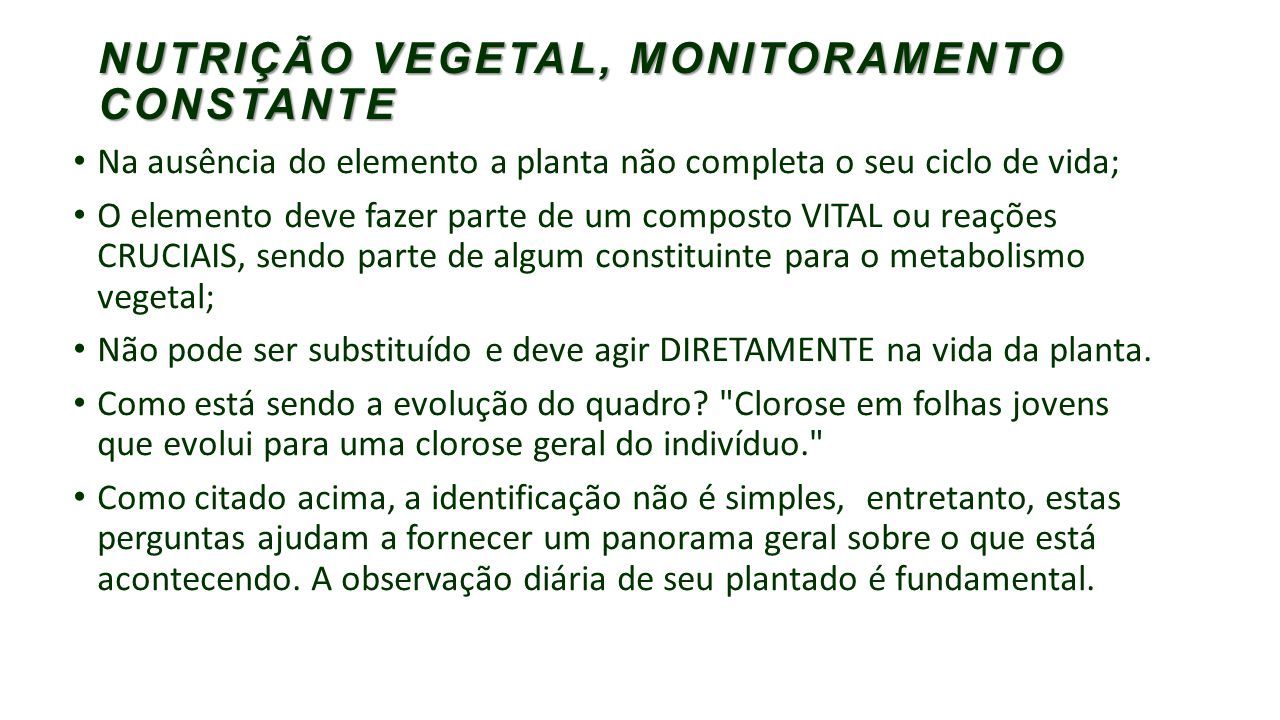 NUTRIÇÃO VEGETAL, MONITORAMENTO CONSTANTE

• Na ausência do elemento a planta não completa o seu ciclo de vida;

• O elemento deve fazer parte de um composto VITAL ou reações CRUCIAIS, sendo parte de algum constituinte para o metabolismo vegetal;

• Não pode ser substituído e deve agir DIRETAMENTE na vida da planta.

• Como está sendo a evolução do quadro? "Clorose em folhas jovens que evolui para uma clorose geral do indivíduo."

• Como citado acima, a identificação não é simples, entretanto, estas perguntas ajudam a fornecer um panorama geral sobre o que está acontecendo. A observação diária de seu plantado é fundamental.